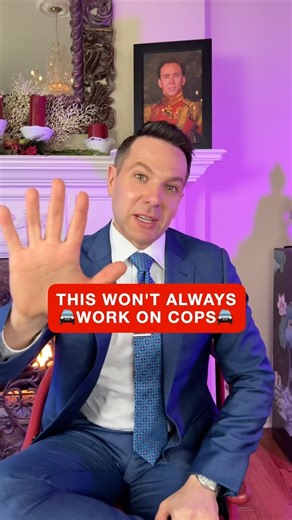 THIS WON'T ALWAYS 🚔WORK ON COPS🚔